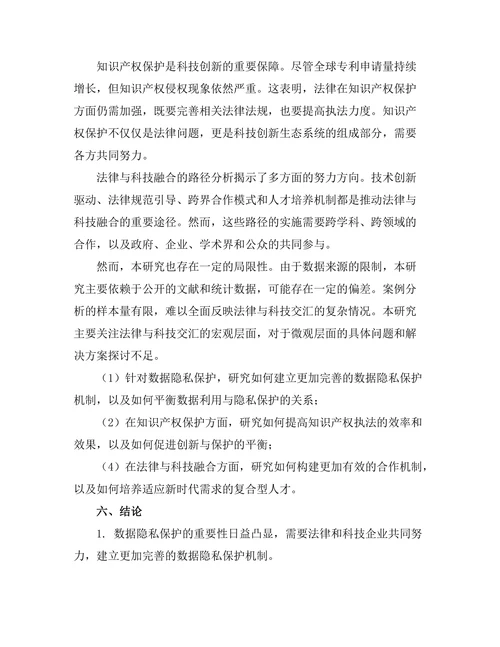 知识产权保护是科技创新的重要保障。尽管全球专利申请量持续增长，但知识产权侵权现象依然严重。这表明，法律在知识产权保护方面仍需加强，既要完善相关法律法规，也要提高执法力度。知识产权保护不仅仅是法律问题，更是科技创新生态系统的组成部分，需要各方共同努力。

法律与科技融合的路径分析揭示了多方面的努力方向。技术创新驱动、法律规范引导、跨界合作模式和人才培养机制都是推动法律与科技融合的重要途径。然而，这些路径的实施需要跨学科、跨领域的合作，以及政府、企业、学术界和公众的共同参与。

然而，本研究也存在一定的局限性。由于数据来源的限制，本研究主要依赖于公开的文献和统计数据，可能存在一定的偏差。案例分析的样本量有限，难以全面反映法律与科技交汇的复杂情况。本研究主要关注法律与科技交汇的宏观层面，对于微观层面的具体问题和解决方案探讨不足。

（1）针对数据隐私保护，研究如何建立更加完善的数据隐私保护机制，以及如何平衡数据利用与隐私保护的关系；

（2）在知识产权保护方面，研究如何提高知识产权执法的效率和效果，以及如何促进创新与保护的平衡；

（4）在法律与科技融合方面，研究如何构建更加有效的合作机制，以及如何培养适应新时代需求的复合型人才。

六、结论

1. 数据隐私保护的重要性日益凸显，需要法律和科技企业共同努力，建立更加完善的数据隐私保护机制。